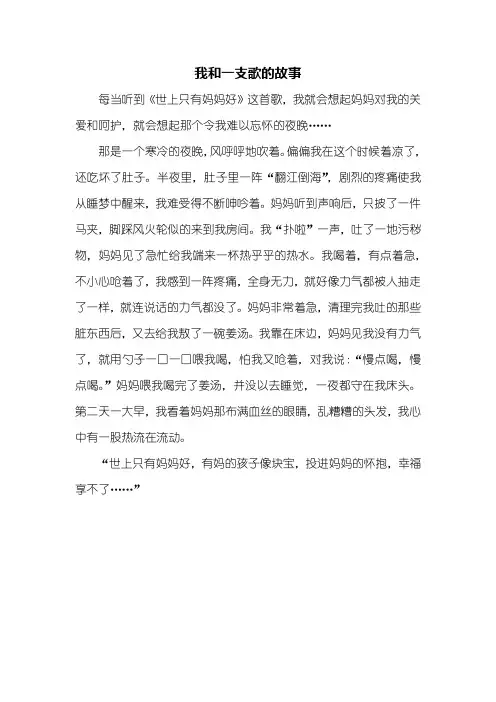 我和一支歌的故事

每当听到《世上只有妈妈好》这首歌，我就会想起妈妈对我的关爱和呵护，就会想起那个令我难以忘怀的夜晚……

那是一个寒冷的夜晚，风呼呼地吹着。偏偏我在这个时候着凉了，还吃坏了肚子。半夜里，肚子里一阵“翻江倒海”，剧烈的疼痛使我从睡梦中醒来，我难受得不断呻吟着。妈妈听到声响后，只披了一件马夹，脚踩风火轮似的来到我房间。我“扑啦”一声，吐了一地污秽物，妈妈见了急忙给我端来一杯热乎乎的热水。我喝着，有点着急，不小心呛着了，我感到一阵疼痛，全身无力，就好像力气都被人抽走了一样，就连说话的力气都没了。妈妈非常着急，清理完我吐的那些脏东西后，又去给我熬了一碗姜汤。我靠在床边，妈妈见我没有力气了，就用勺子一口一口喂我喝，怕我又呛着，对我说：“慢点喝，慢点喝。”妈妈喂我喝完了姜汤，并没以去睡觉，一夜都守在我床头。第二天一大早，我看着妈妈那布满血丝的眼睛，乱糟糟的头发，我心中有一股热流在流动。

“世上只有妈妈好，有妈的孩子像块宝，投进妈妈的怀抱，幸福享不了……”